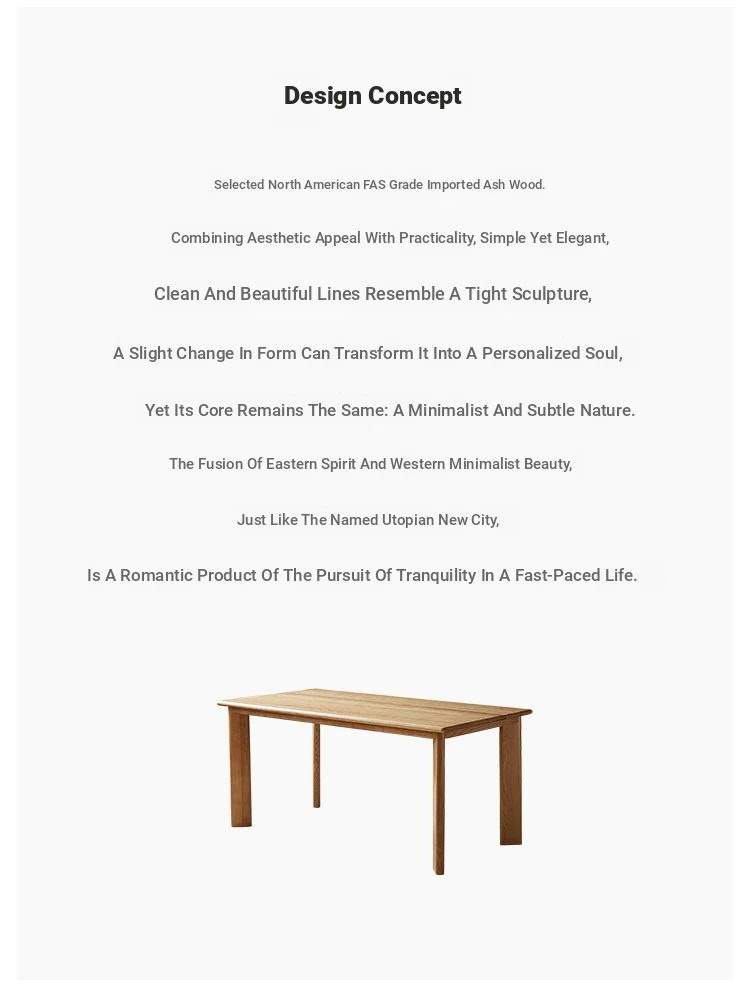 Design Concept

Selected North American FAS Grade Imported Ash Wood.

Combining Aesthetic Appeal With Practicality, Simple Yet Elegant,

Clean And Beautiful Lines Resemble A Tight Sculpture,

A Slight Change In Form Can Transform It Into A Personalized Soul,

Yet Its Core Remains The Same: A Minimalist And Subtle Nature.

The Fusion Of Eastern Spirit And Western Minimalist Beauty,

Just Like The Named Utopian New City,

Is A Romantic Product Of The Pursuit Of Tranquility In A Fast-Paced Life.